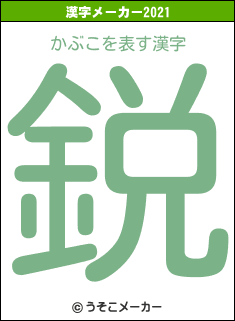 漢字メーカー2021

かぶこを表す漢字

鋭

© うそこメーカー